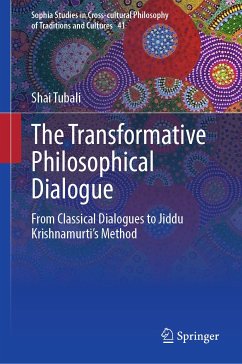 Sophia Studies in Cross-cultural Philosophy of Traditions and Cultures 41

Shai Tubali

The Transformative Philosophical Dialogue

From Classical Dialogues to Jiddu Krishnamurti's Method

Springer